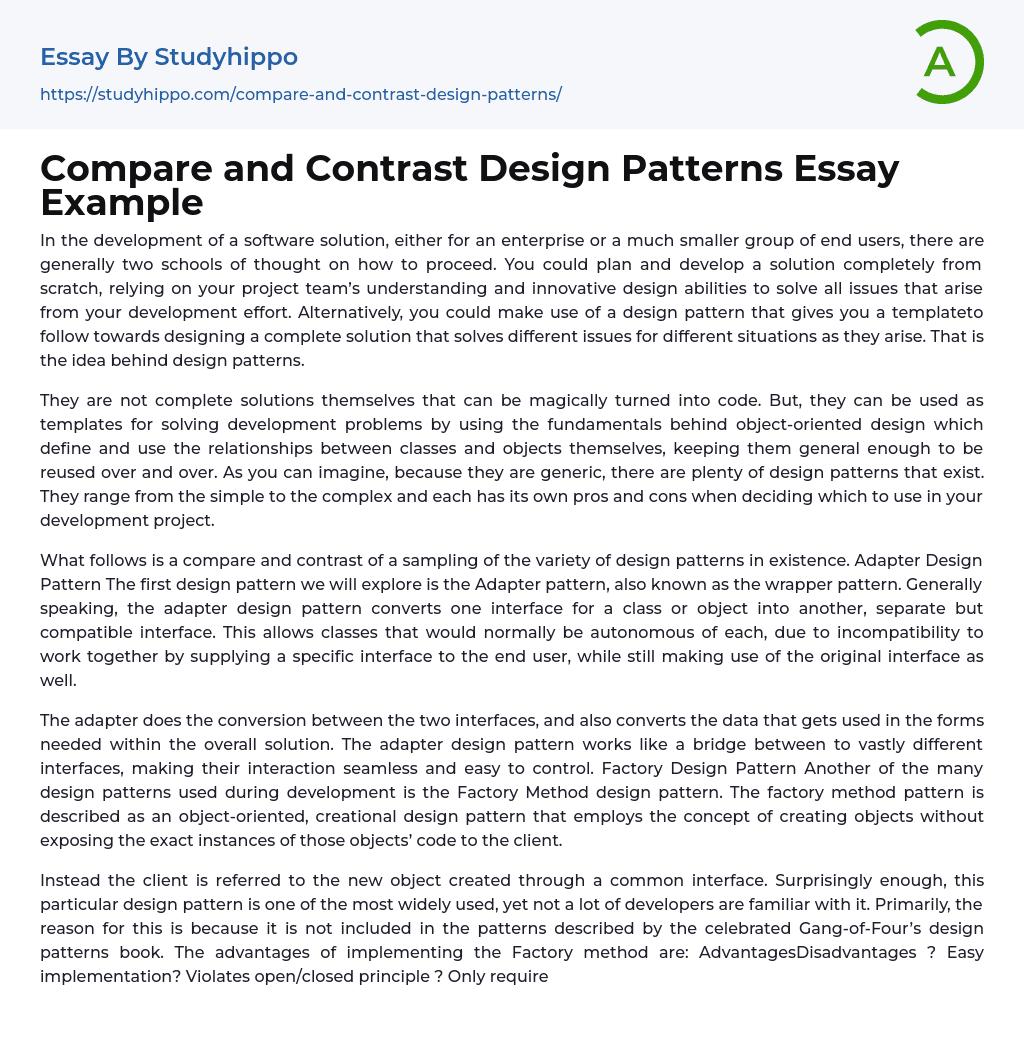 Essay By Studyhippo
https://studyhippo.com/compare-and-contrast-design-patterns/

A

Compare and Contrast Design Patterns Essay Example

In the development of a software solution, either for an enterprise or a much smaller group of end users, there are generally two schools of thought on how to proceed. You could plan and develop a solution completely from scratch, relying on your project team's understanding and innovative design abilities to solve all issues that arise from your development effort. Alternatively, you could make use of a design pattern that gives you a templateto follow towards designing a complete solution that solves different issues for different situations as they arise. That is the idea behind design patterns.

They are not complete solutions themselves that can be magically turned into code. But, they can be used as templates for solving development problems by using the fundamentals behind object-oriented design which define and use the relationships between classes and objects themselves, keeping them general enough to be reused over and over. As you can imagine, because they are generic, there are plenty of design patterns that exist. They range from the simple to the complex and each has its own pros and cons when deciding which to use in your development project.

What follows is a compare and contrast of a sampling of the variety of design patterns in existence. Adapter Design Pattern The first design pattern we will explore is the Adapter pattern, also known as the wrapper pattern. Generally speaking, the adapter design pattern converts one interface for a class or object into another, separate but compatible interface. This allows classes that would normally be autonomous of each, due to incompatibility to work together by supplying a specific interface to the end user, while still making use of the original interface as well.

The adapter does the conversion between the two interfaces, and also converts the data that gets used in the forms needed within the overall solution. The adapter design pattern works like a bridge between to vastly different interfaces, making their interaction seamless and easy to control. Factory Design Pattern Another of the many design patterns used during development is the Factory Method design pattern. The factory method pattern is described as an object-oriented, creational design pattern that employs the concept of creating objects without exposing the exact instances of those objects' code to the client.

Instead the client is referred to the new object created through a common interface. Surprisingly enough, this particular design pattern is one of the most widely used, yet not a lot of developers are familiar with it. Primarily, the reason for this is because it is not included in the patterns described by the celebrated Gang-of-Four's design patterns book. The advantages of implementing the Factory method are: AdvantagesDisadvantages ? Easy implementation? Violates open/closed principle ? Only require